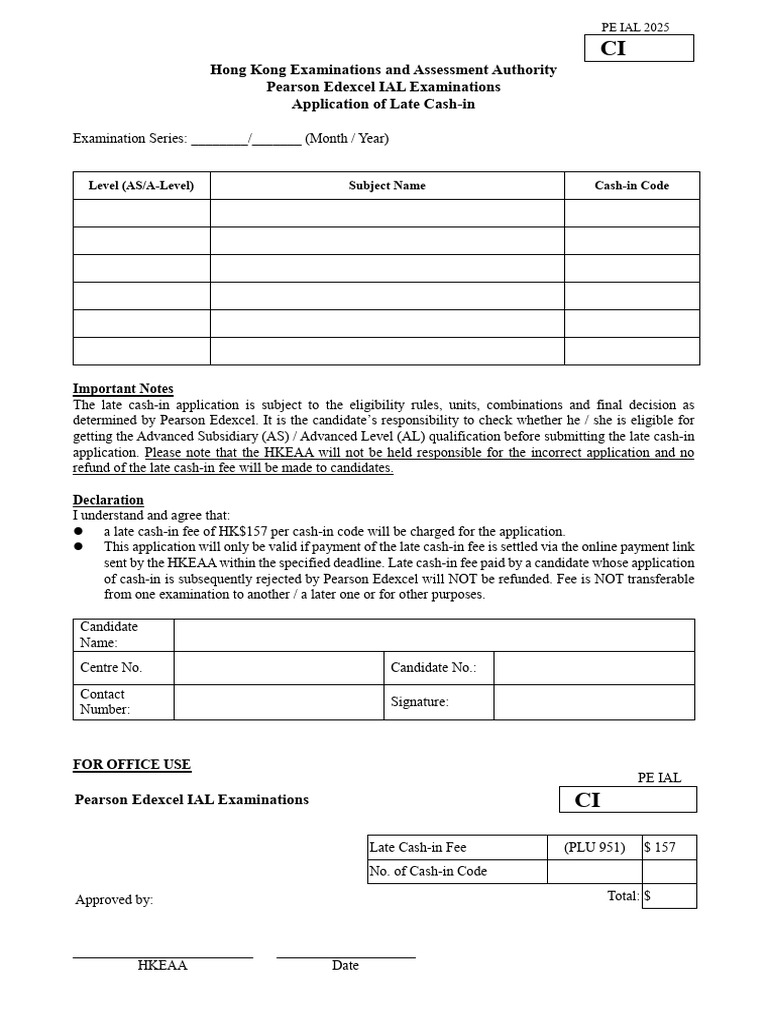 PE IAL 2025

CI

Hong Kong Examinations and Assessment Authority
Pearson Edexcel IAL Examinations
Application of Late Cash-in

Examination Series: ________/_______ (Month / Year)

| Level (AS/A-Level) | Subject Name | Cash-in Code |
|---|---|---|
| | | |
| | | |
| | | |
| | | |
| | | |
| | | |

Important Notes
The late cash-in application is subject to the eligibility rules, units, combinations and final decision as determined by Pearson Edexcel. It is the candidate's responsibility to check whether he / she is eligible for getting the Advanced Subsidiary (AS) / Advanced Level (AL) qualification before submitting the late cash-in application. Please note that the HKEAA will not be held responsible for the incorrect application and no refund of the late cash-in fee will be made to candidates.

Declaration
I understand and agree that:
● a late cash-in fee of HK$157 per cash-in code will be charged for the application.
● This application will only be valid if payment of the late cash-in fee is settled via the online payment link sent by the HKEAA within the specified deadline. Late cash-in fee paid by a candidate whose application of cash-in is subsequently rejected by Pearson Edexcel will NOT be refunded. Fee is NOT transferable from one examination to another / a later one or for other purposes.

| Candidate Name: | | | |
|---|---|---|---|
| Centre No. | | Candidate No.: | |
| Contact Number: | | Signature: | |

FOR OFFICE USE

PE IAL

Pearson Edexcel IAL Examinations

CI

| Late Cash-in Fee | (PLU 951) | $ 157 |
|---|---|---|
| No. of Cash-in Code | | |
| | Total: | $ |

Approved by:

HKEAA

Date